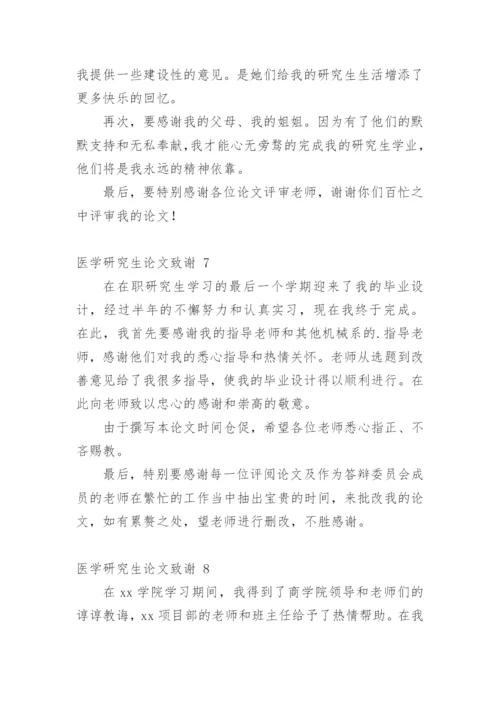 我提供一些建设性的意见。是她们给我的研究生生活增添了更多快乐的回忆。

再次，要感谢我的父母、我的姐姐。因为有了他们的默默支持和无私奉献，我才能心无旁骛的完成我的研究生学业，他们将是我永远的精神依靠。

最后，要特别感谢各位论文评审老师，谢谢你们百忙之中评审我的论文！

医学研究生论文致谢 7

在在职研究生学习的最后一个学期迎来了我的毕业设计，经过半年的不懈努力和认真实习，现在我终于完成。在此，我首先要感谢我的指导老师和其他机械系的.指导老师，感谢他们对我的悉心指导和热情关怀。老师从选题到改善意见给了我很多指导，使我的毕业设计得以顺利进行。在此向老师致以忠心的感谢和崇高的敬意。

由于撰写本论文时间仓促，希望各位老师悉心指正、不吝赐教。

最后，特别要感谢每一位评阅论文及作为答辩委员会成员的老师在繁忙的工作当中抽出宝贵的时间，来批改我的论文，如有累赘之处，望老师进行删改，不胜感谢。

医学研究生论文致谢 8

在 xx 学院学习期间，我得到了商学院领导和老师们的谆谆教诲，xx 项目部的老师和班主任给予了热情帮助。在我